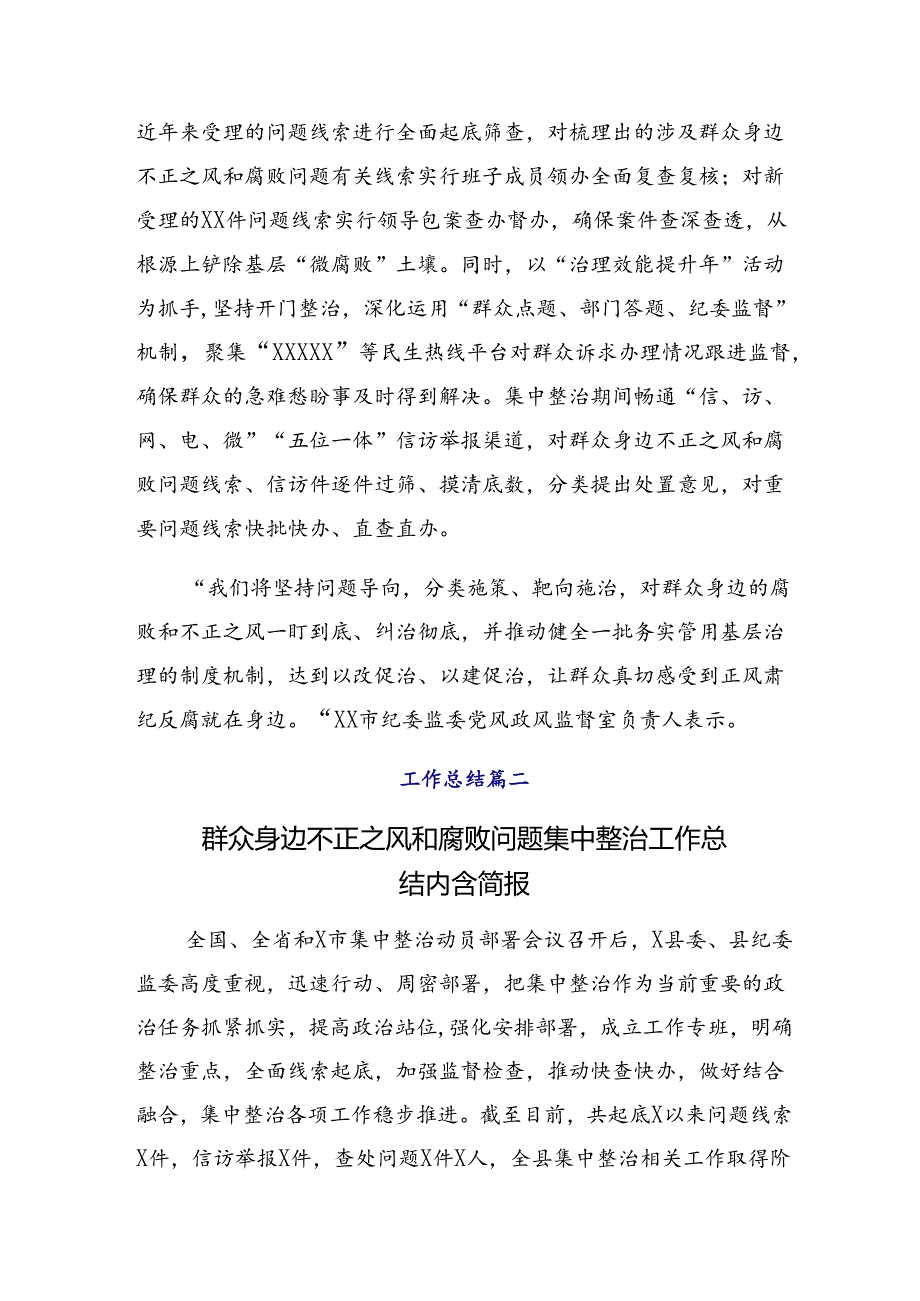 近年来受理的问题线索进行全面起底筛查，对梳理出的涉及群众身边不正之风和腐败问题有关线索实行班子成员领办全面复查复核；对新受理的XX件问题线索实行领导包案查办督办，确保案件查深查透，从根源上铲除基层“微腐败”土壤。同时，以“治理效能提升年”活动为抓手，坚持开门整治，深化运用“群众点题、部门答题、纪委监督”机制，聚集“XXXXX”等民生热线平台对群众诉求办理情况跟进监督，确保群众的急难愁盼事及时得到解决。集中整治期间畅通“信、访、网、电、微”“五位一体”信访举报渠道，对群众身边不正之风和腐败问题线索、信访件逐件过筛、摸清底数，分类提出处置意见，对重要问题线索快批快办、直查直办。

“我们将坚持问题导向，分类施策、靶向施治，对群众身边的腐败和不正之风一盯到底、纠治彻底，并推动健全一批务实管用基层治理的制度机制，达到以改促治、以建促治，让群众真切感受到正风肃纪反腐就在身边。“XX市纪委监委党风政风监督室负责人表示。

工作总结篇二

群众身边不正之风和腐败问题集中整治工作总结内含简报

全国、全省和X市集中整治动员部署会议召开后，X县委、县纪委监委高度重视，迅速行动、周密部署，把集中整治作为当前重要的政治任务抓紧抓实，提高政治站位，强化安排部署，成立工作专班，明确整治重点，全面线索起底，加强监督检查，推动快查快办，做好结合融合，集中整治各项工作稳步推进。截至目前，共起底X以来问题线索X件，信访举报X件，查处问题X件X人，全县集中整治相关工作取得阶